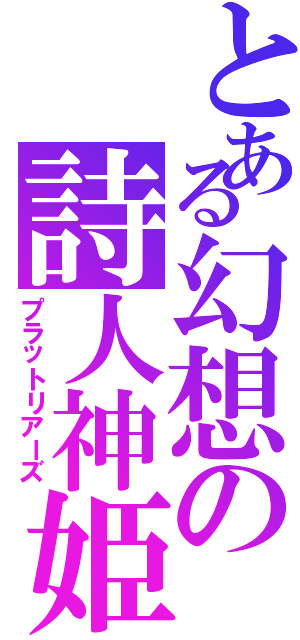 とある幻想の詩人神姫

プラットリアーズ